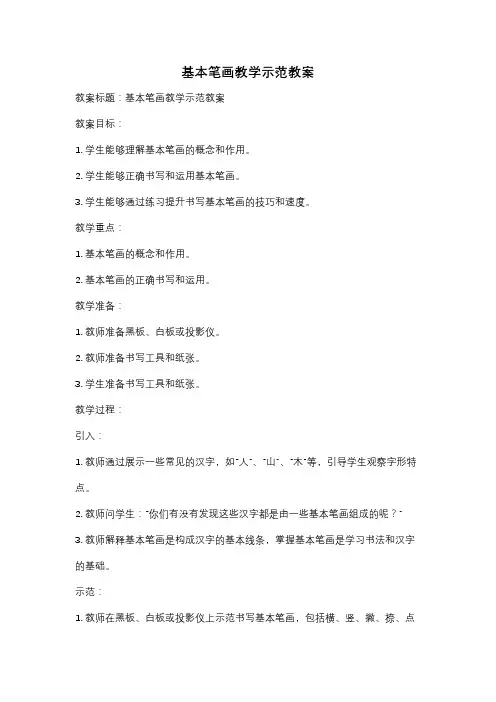 基本笔画教学示范教案

教案标题：基本笔画教学示范教案

教案目标：

1. 学生能够理解基本笔画的概念和作用。

2. 学生能够正确书写和运用基本笔画。

3. 学生能够通过练习提升书写基本笔画的技巧和速度。

教学重点：

1. 基本笔画的概念和作用。

2. 基本笔画的正确书写和运用。

教学准备：

1. 教师准备黑板、白板或投影仪。

2. 教师准备书写工具和纸张。

3. 学生准备书写工具和纸张。

教学过程：

引入：

1. 教师通过展示一些常见的汉字，如"人"、"山"、"木"等，引导学生观察字形特点。

2. 教师问学生："你们有没有发现这些汉字都是由一些基本笔画组成的呢？"

3. 教师解释基本笔画是构成汉字的基本线条，掌握基本笔画是学习书法和汉字的基础。

示范：

1. 教师在黑板、白板或投影仪上示范书写基本笔画，包括横、竖、撇、捺、点